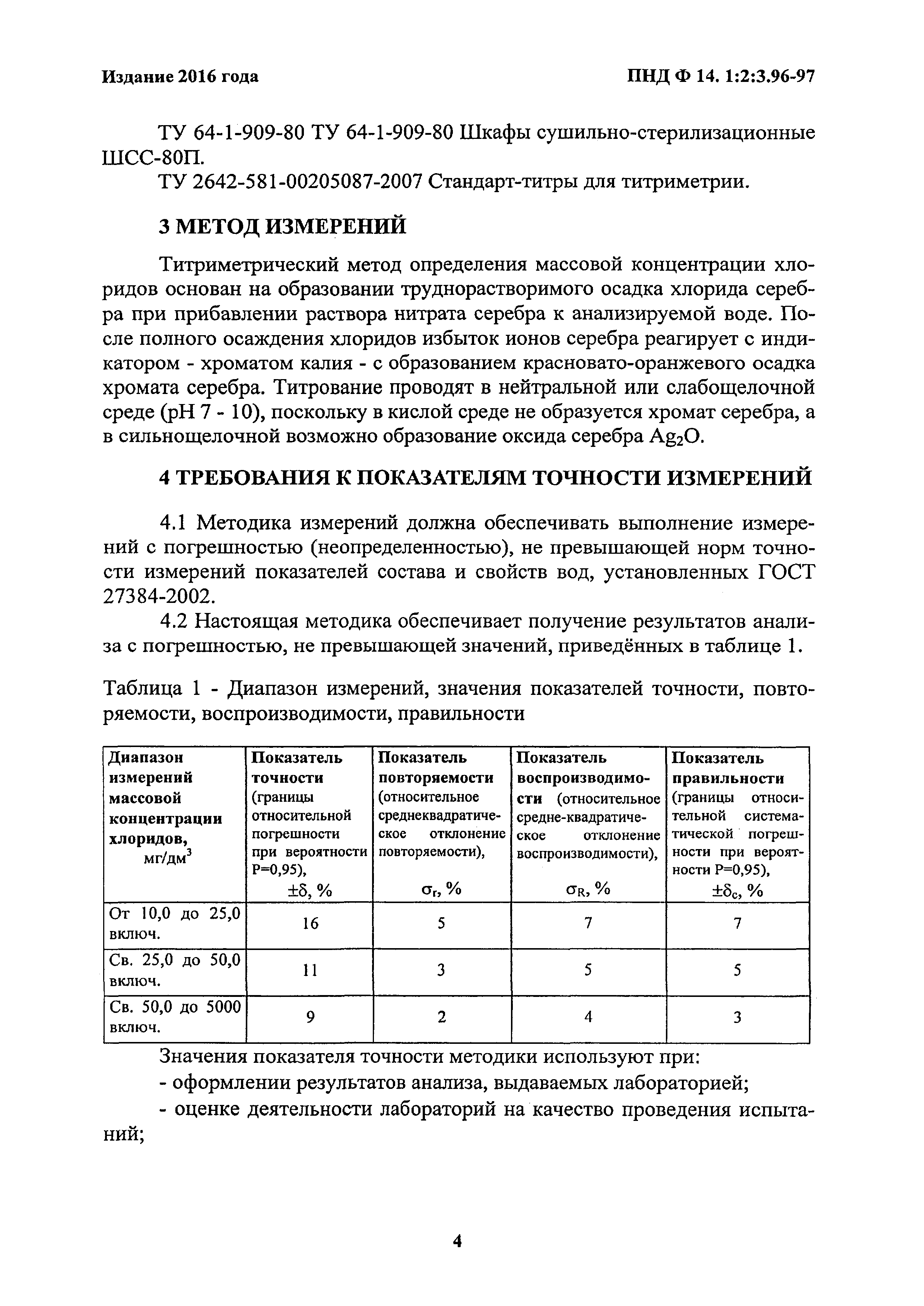 Издание 2016 года

ПНД Ф 14. 1:2:3.96-97

ТУ 64-1-909-80 ТУ 64-1-909-80 Шкафы сушильно-стерилизационные ШСС-80П.

ТУ 2642-581-00205087-2007 Стандарт-титры для титриметрии.

3 МЕТОД ИЗМЕРЕНИЙ

Титриметрический метод определения массовой концентрации хлоридов основан на образовании труднорастворимого осадка хлорида серебра при прибавлении раствора нитрата серебра к анализируемой воде. После полного осаждения хлоридов избыток ионов серебра реагирует с индикатором - хроматом калия - с образованием красновато-оранжевого осадка хромата серебра. Титрование проводят в нейтральной или слабощелочной среде (pH 7 - 10), поскольку в кислой среде не образуется хромат серебра, а в сильнощелочной возможно образование оксида серебра $Ag_2O$.

4 ТРЕБОВАНИЯ К ПОКАЗАТЕЛЯМ ТОЧНОСТИ ИЗМЕРЕНИЙ

4.1 Методика измерений должна обеспечивать выполнение измерений с погрешностью (неопределенностью), не превышающей норм точности измерений показателей состава и свойств вод, установленных ГОСТ 27384-2002.

4.2 Настоящая методика обеспечивает получение результатов анализа с погрешностью, не превышающей значений, приведённых в таблице 1.

Таблица 1 - Диапазон измерений, значения показателей точности, повторяемости, воспроизводимости, правильности

| Диапазон измерений массовой концентрации хлоридов, мг/дм$^3$ | Показатель точности (границы относительной погрешности при вероятности P=0,95), $\pm\delta$, % | Показатель повторяемости (относительное среднеквадратическое отклонение повторяемости), $\sigma_r$, % | Показатель воспроизводимости (относительное средне-квадратическое отклонение воспроизводимости), $\sigma_R$, % | Показатель правильности (границы относительной систематической погрешности при вероятности P=0,95), $\pm\delta_c$, % |
|---|---|---|---|---|
| От 10,0 до 25,0 включ. | 16 | 5 | 7 | 7 |
| Св. 25,0 до 50,0 включ. | 11 | 3 | 5 | 5 |
| Св. 50,0 до 5000 включ. | 9 | 2 | 4 | 3 |

Значения показателя точности методики используют при:

- оформлении результатов анализа, выдаваемых лабораторией;

- оценке деятельности лабораторий на качество проведения испытаний;

4